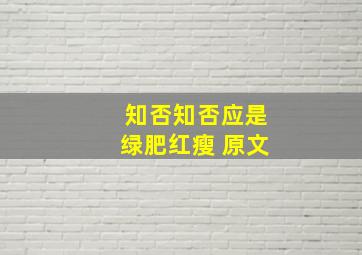 知否知否应是绿肥红瘦 原文